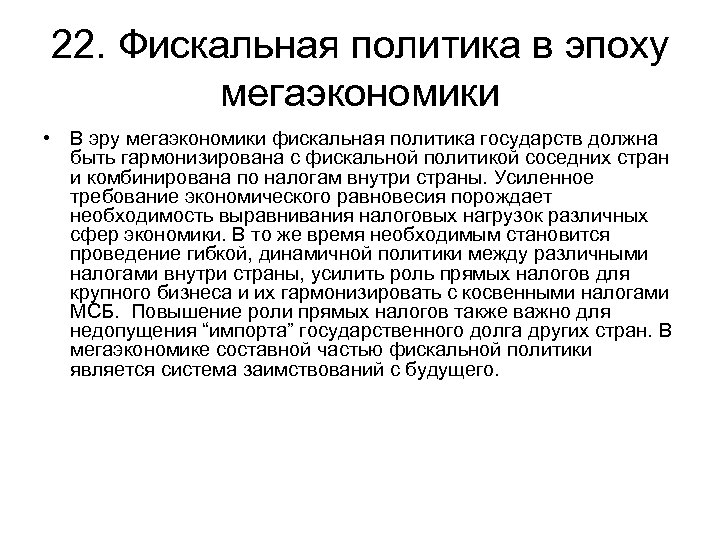 22. Фискальная политика в эпоху мегаэкономики

• В эру мегаэкономики фискальная политика государств должна быть гармонизирована с фискальной политикой соседних стран и комбинирована по налогам внутри страны. Усиленное требование экономического равновесия порождает необходимость выравнивания налоговых нагрузок различных сфер экономики. В то же время необходимым становится проведение гибкой, динамичной политики между различными налогами внутри страны, усилить роль прямых налогов для крупного бизнеса и их гармонизировать с косвенными налогами МСБ. Повышение роли прямых налогов также важно для недопущения “импорта” государственного долга других стран. В мегаэкономике составной частью фискальной политики является система заимствований с будущего.